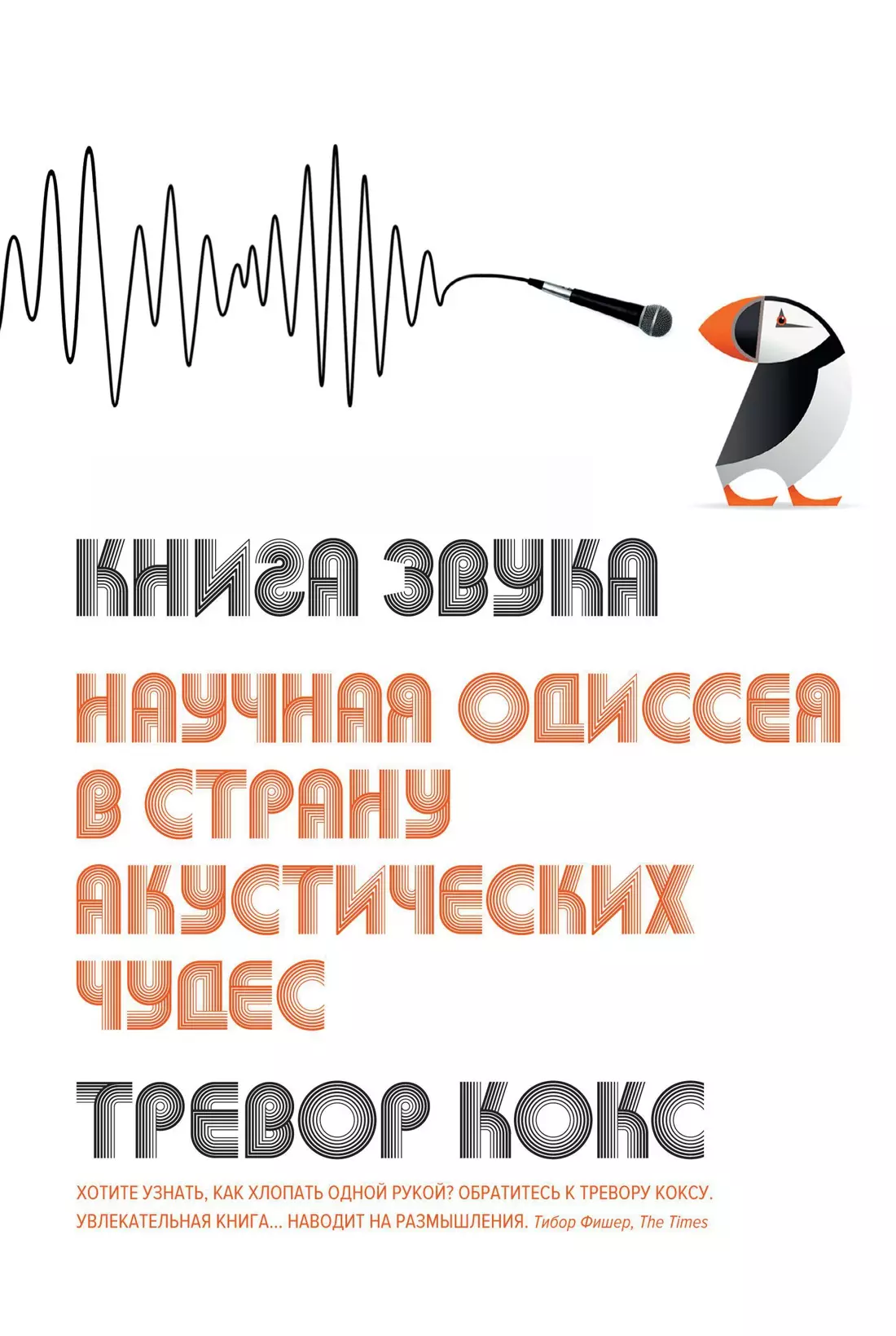 КНИГА ЗВУКА

НАУЧНАЯ ОДИССЕЯ В СТРАНУ АКУСТИЧЕСКИХ ЧУДЕС

ТРЕВОР КОКС

ХОТИТЕ УЗНАТЬ, КАК ХЛОПАТЬ ОДНОЙ РУКОЙ? ОБРАТИТЕСЬ К ТРЕВОРУ КОКСУ. УВЛЕКАТЕЛЬНАЯ КНИГА... НАВОДИТ НА РАЗМЫШЛЕНИЯ. Тибор Фишер, The Times